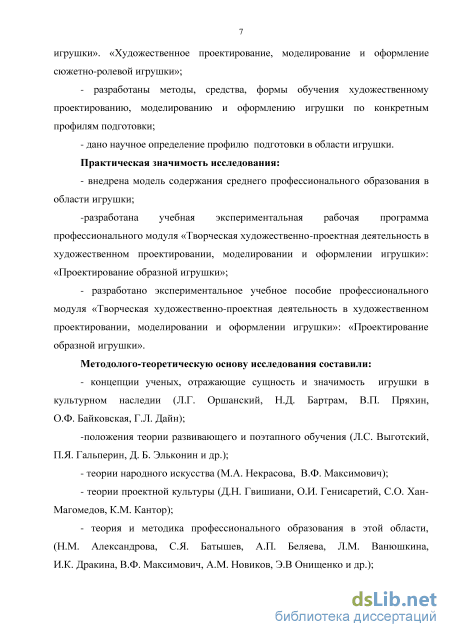 7

игрушки». «Художественное проектирование, моделирование и оформление сюжетно-ролевой игрушки»;

- разработаны методы, средства, формы обучения художественному проектированию, моделированию и оформлению игрушки по конкретным профилям подготовки;

- дано научное определение профилю подготовки в области игрушки.

Практическая значимость исследования:

- внедрена модель содержания среднего профессионального образования в области игрушки;

-разработана учебная экспериментальная рабочая программа профессионального модуля «Творческая художественно-проектная деятельность в художественном проектировании, моделировании и оформлении игрушки»: «Проектирование образной игрушки»;

- разработано экспериментальное учебное пособие профессионального модуля «Творческая художественно-проектная деятельность в художественном проектировании, моделировании и оформлении игрушки»: «Проектирование образной игрушки».

Методолого-теоретическую основу исследования составили:

- концепции ученых, отражающие сущность и значимость игрушки в культурном наследии (Л.Г. Оршанский, Н.Д. Бартрам, В.П. Пряхин, О.Ф. Байковская, Г.Л. Дайн);

-положения теории развивающего и поэтапного обучения (Л.С. Выготский, П.Я. Гальперин, Д. Б. Эльконин и др.);

- теории народного искусства (М.А. Некрасова, В.Ф. Максимович);

- теории проектной культуры (Д.Н. Гвишиани, О.И. Генисаретий, С.О. Хан-Магомедов, К.М. Кантор);

- теория и методика профессионального образования в этой области, (Н.М. Александрова, С.Я. Батышев, А.П. Беляева, Л.М. Ванюшкина, И.К. Дракина, В.Ф. Максимович, А.М. Новиков, Э.В Онищенко и др.);

dsLib.net
библиотека диссертаций